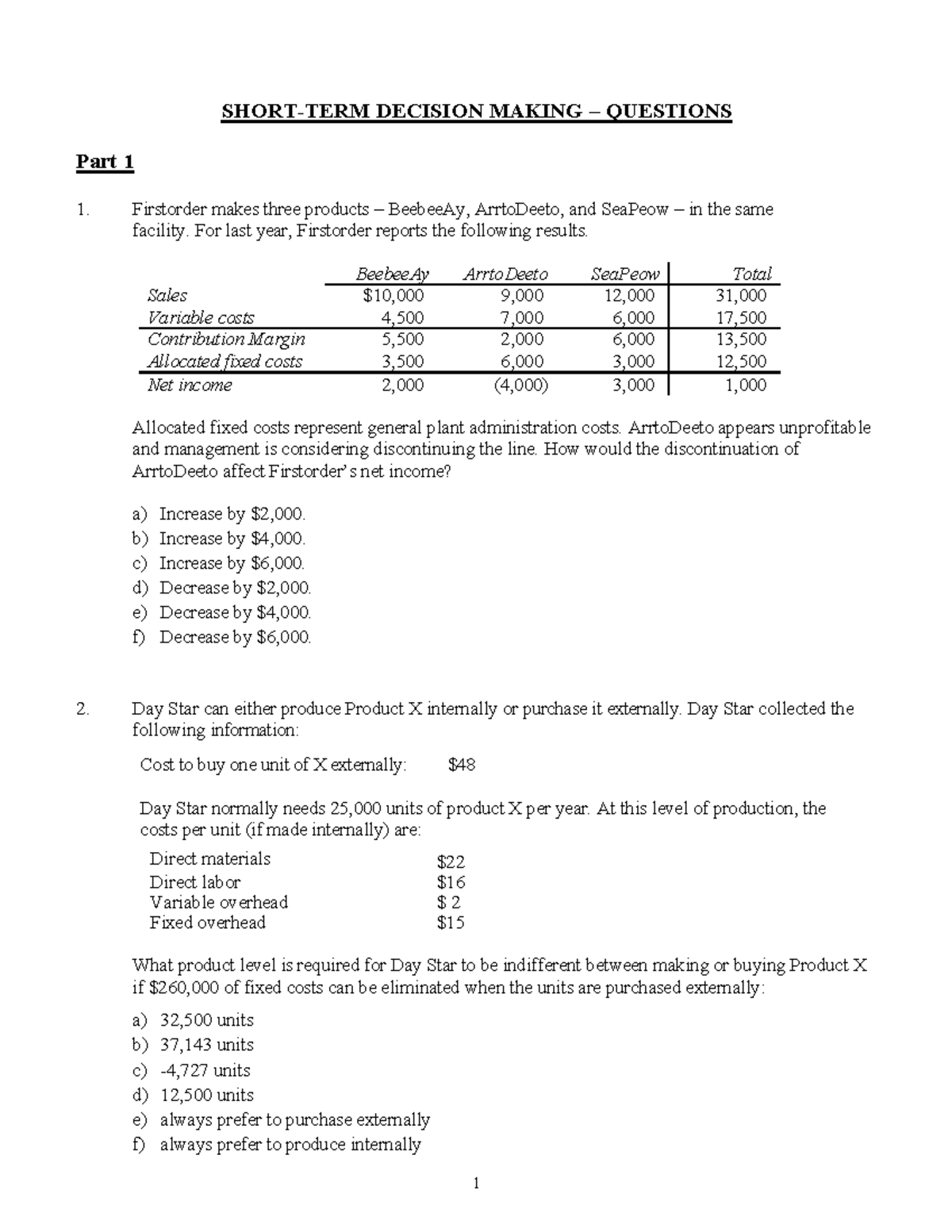 SHORT-TERM DECISION MAKING – QUESTIONS

Part 1

1. Firstorder makes three products – BeebeeAy, ArrtoDeeto, and SeaPeow – in the same facility. For last year, Firstorder reports the following results.

| | BeebeeAy | ArrtoDeeto | SeaPeow | Total |
|---|---|---|---|---|
| Sales | \$10,000 | 9,000 | 12,000 | 31,000 |
| Variable costs | 4,500 | 7,000 | 6,000 | 17,500 |
| Contribution Margin | 5,500 | 2,000 | 6,000 | 13,500 |
| Allocated fixed costs | 3,500 | 6,000 | 3,000 | 12,500 |
| Net income | 2,000 | (4,000) | 3,000 | 1,000 |

Allocated fixed costs represent general plant administration costs. ArrtoDeeto appears unprofitable and management is considering discontinuing the line. How would the discontinuation of ArrtoDeeto affect Firstorder's net income?

a) Increase by \$2,000.
b) Increase by \$4,000.
c) Increase by \$6,000.
d) Decrease by \$2,000.
e) Decrease by \$4,000.
f) Decrease by \$6,000.

2. Day Star can either produce Product X internally or purchase it externally. Day Star collected the following information:

Cost to buy one unit of X externally: \$48

Day Star normally needs 25,000 units of product X per year. At this level of production, the costs per unit (if made internally) are:

| | |
|---|---|
| Direct materials | \$22 |
| Direct labor | \$16 |
| Variable overhead | \$ 2 |
| Fixed overhead | \$15 |

What product level is required for Day Star to be indifferent between making or buying Product X if \$260,000 of fixed costs can be eliminated when the units are purchased externally:

a) 32,500 units
b) 37,143 units
c) -4,727 units
d) 12,500 units
e) always prefer to purchase externally
f) always prefer to produce internally

1